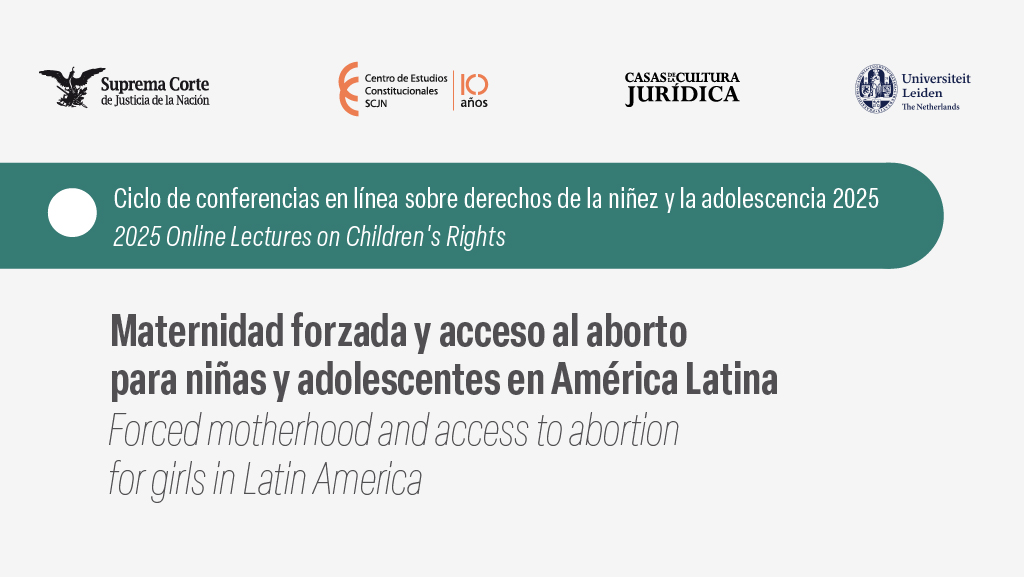 Suprema Corte
de Justicia de la Nación

Centro de Estudios
Constitucionales
SCJN

10
años

CASAS DE LA CULTURA
JURÍDICA

Universiteit
Leiden
The Netherlands

Ciclo de conferencias en línea sobre derechos de la niñez y la adolescencia 2025
2025 Online Lectures on Children's Rights

Maternidad forzada y acceso al aborto
para niñas y adolescentes en América Latina
Forced motherhood and access to abortion
for girls in Latin America